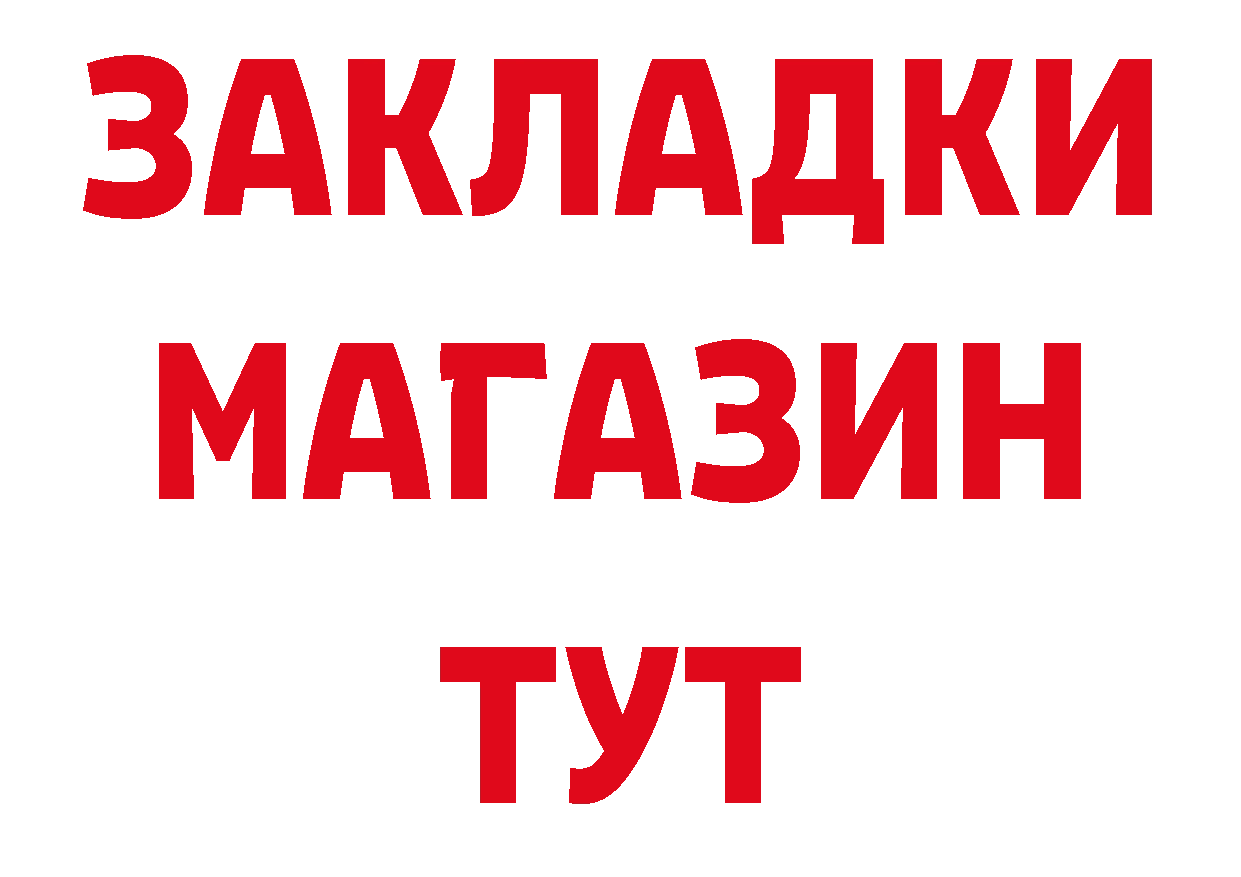 ЗАКЛАДКИ
МАГАЗИН
ТУТ